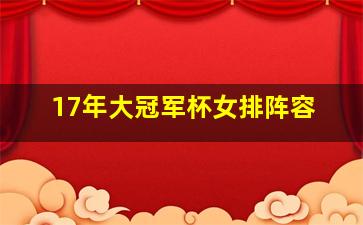 17年大冠军杯女排阵容